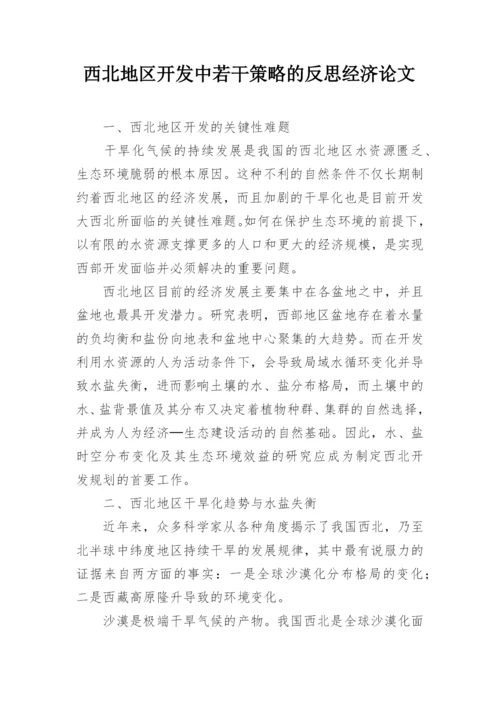 西北地区开发中若干策略的反思经济论文

一、西北地区开发的关键性难题

干旱化气候的持续发展是我国的西北地区水资源匮乏、生态环境脆弱的根本原因。这种不利的自然条件不仅长期制约着西北地区的经济发展，而且加剧的干旱化也是目前开发大西北所面临的关键性难题。如何在保护生态环境的前提下，以有限的水资源支撑更多的人口和更大的经济规模，是实现西部开发面临并必须解决的重要问题。

西北地区目前的经济发展主要集中在各盆地之中，并且盆地也最具开发潜力。研究表明，西部地区盆地存在着水量的负均衡和盐份向地表和盆地中心聚集的大趋势。而在开发利用水资源的人为活动条件下，会导致局域水循环变化并导致水盐失衡，进而影响土壤的水、盐分布格局，而土壤中的水、盐背景值及其分布又决定着植物种群、集群的自然选择，并成为人为经济—生态建设活动的自然基础。因此，水、盐时空分布变化及其生态环境效益的研究应成为制定西北开发规划的首要工作。

二、西北地区干旱化趋势与水盐失衡

近年来，众多科学家从各种角度揭示了我国西北，乃至北半球中纬度地区持续干旱的发展规律，其中最有说服力的证据来自两方面的事实：一是全球沙漠化分布格局的变化；二是西藏高原隆升导致的环境变化。

沙漠是极端干旱气候的产物。我国西北是全球沙漠化面